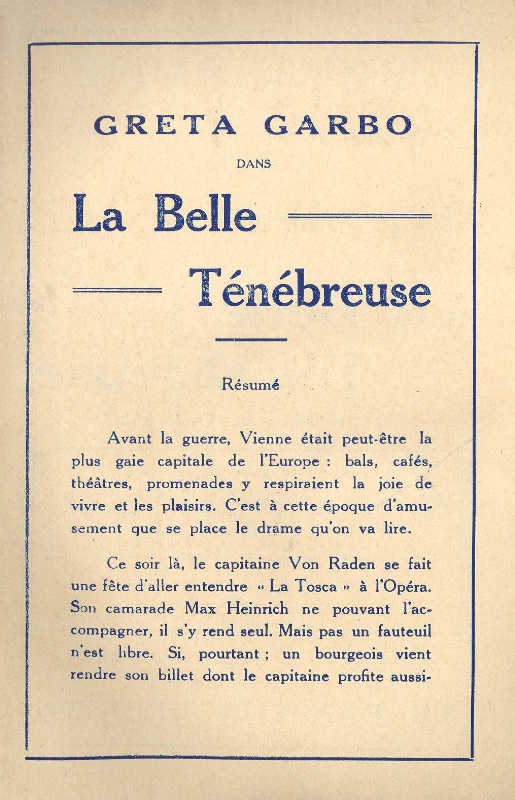 GRETA GARBO

DANS

La Belle

Ténébreuse

Résumé

Avant la guerre, Vienne était peut-être la plus gaie capitale de l'Europe : bals, cafés, théâtres, promenades y respiraient la joie de vivre et les plaisirs. C'est à cette époque d'amusement que se place le drame qu'on va lire.

Ce soir là, le capitaine Von Raden se fait une fête d'aller entendre « La Tosca » à l'Opéra. Son camarade Max Heinrich ne pouvant l'accompagner, il s'y rend seul. Mais pas un fauteuil n'est libre. Si, pourtant ; un bourgeois vient rendre son billet dont le capitaine profite aussi-